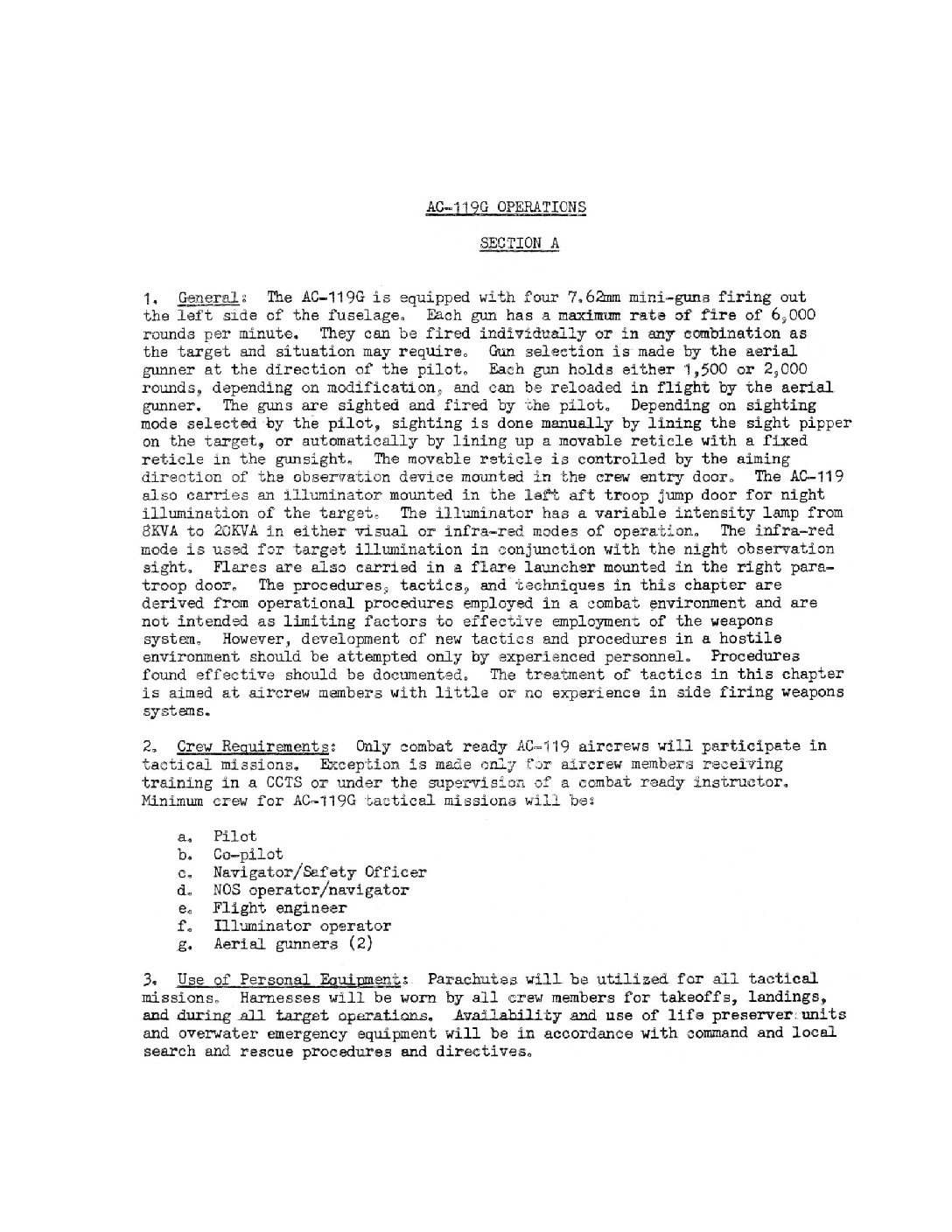 AC-119G OPERATIONS

SECTION A

1. General: The AC-119G is equipped with four 7.62mm mini-guns firing out the left side of the fuselage. Each gun has a maximum rate of fire of 6,000 rounds per minute. They can be fired individually or in any combination as the target and situation may require. Gun selection is made by the aerial gunner at the direction of the pilot. Each gun holds either 1,500 or 2,000 rounds, depending on modification, and can be reloaded in flight by the aerial gunner. The guns are sighted and fired by the pilot. Depending on sighting mode selected by the pilot, sighting is done manually by lining the sight pipper on the target, or automatically by lining up a movable reticle with a fixed reticle in the gunsight. The movable reticle is controlled by the aiming direction of the observation device mounted in the crew entry door. The AC-119 also carries an illuminator mounted in the left aft troop jump door for night illumination of the target. The illuminator has a variable intensity lamp from 8KVA to 20KVA in either visual or infra-red modes of operation. The infra-red mode is used for target illumination in conjunction with the night observation sight. Flares are also carried in a flare launcher mounted in the right paratroop door. The procedures, tactics, and techniques in this chapter are derived from operational procedures employed in a combat environment and are not intended as limiting factors to effective employment of the weapons system. However, development of new tactics and procedures in a hostile environment should be attempted only by experienced personnel. Procedures found effective should be documented. The treatment of tactics in this chapter is aimed at aircrew members with little or no experience in side firing weapons systems.

2. Crew Requirements: Only combat ready AC-119 aircrews will participate in tactical missions. Exception is made only for aircrew members receiving training in a CCTS or under the supervision of a combat ready instructor. Minimum crew for AC-119G tactical missions will be:

a. Pilot
b. Co-pilot
c. Navigator/Safety Officer
d. NOS operator/navigator
e. Flight engineer
f. Illuminator operator
g. Aerial gunners (2)

3. Use of Personal Equipment: Parachutes will be utilized for all tactical missions. Harnesses will be worn by all crew members for takeoffs, landings, and during all target operations. Availability and use of life preserver units and overwater emergency equipment will be in accordance with command and local search and rescue procedures and directives.